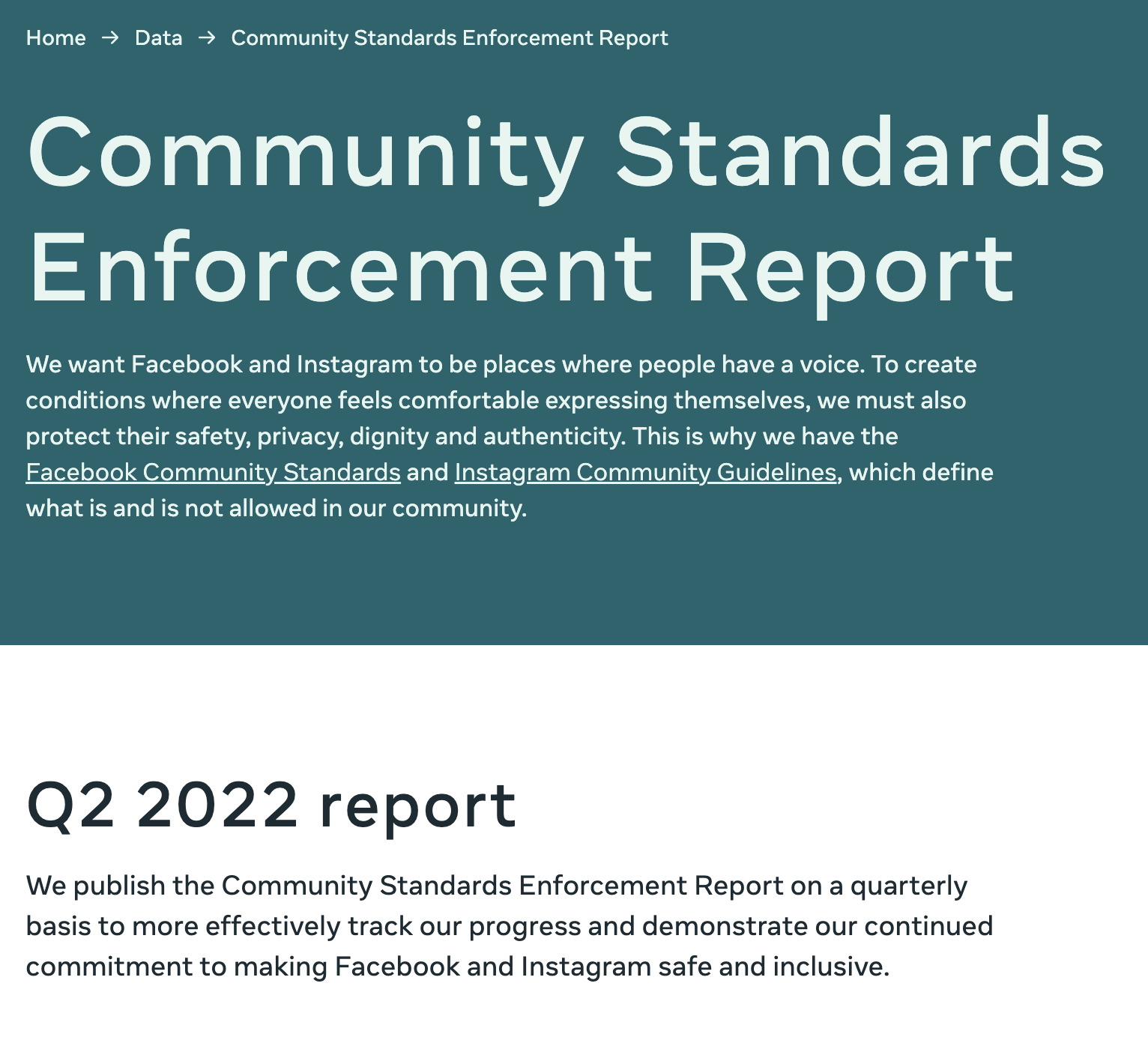 Home → Data → Community Standards Enforcement Report

Community Standards Enforcement Report

We want Facebook and Instagram to be places where people have a voice. To create conditions where everyone feels comfortable expressing themselves, we must also protect their safety, privacy, dignity and authenticity. This is why we have the Facebook Community Standards and Instagram Community Guidelines, which define what is and is not allowed in our community.

Q2 2022 report

We publish the Community Standards Enforcement Report on a quarterly basis to more effectively track our progress and demonstrate our continued commitment to making Facebook and Instagram safe and inclusive.